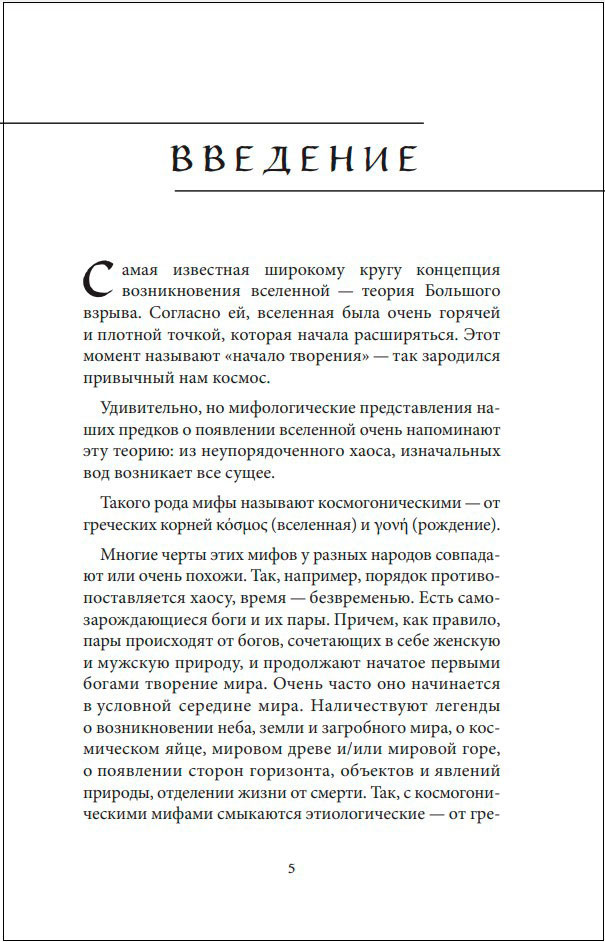 ВВЕДЕНИЕ

Самая известная широкому кругу концепция возникновения вселенной — теория Большого взрыва. Согласно ей, вселенная была очень горячей и плотной точкой, которая начала расширяться. Этот момент называют «начало творения» — так зародился привычный нам космос.

Удивительно, но мифологические представления наших предков о появлении вселенной очень напоминают эту теорию: из неупорядоченного хаоса, изначальных вод возникает все сущее.

Такого рода мифы называют космогоническими — от греческих корней κόσμος (вселенная) и γονή (рождение).

Многие черты этих мифов у разных народов совпадают или очень похожи. Так, например, порядок противопоставляется хаосу, время — безвременью. Есть самозарождающиеся боги и их пары. Причем, как правило, пары происходят от богов, сочетающих в себе женскую и мужскую природу, и продолжают начатое первыми богами творение мира. Очень часто оно начинается в условной середине мира. Наличествуют легенды о возникновении неба, земли и загробного мира, о космическом яйце, мировом древе и/или мировой горе, о появлении сторон горизонта, объектов и явлений природы, отделении жизни от смерти. Так, с космогоническими мифами смыкаются этиологические — от гре-

5